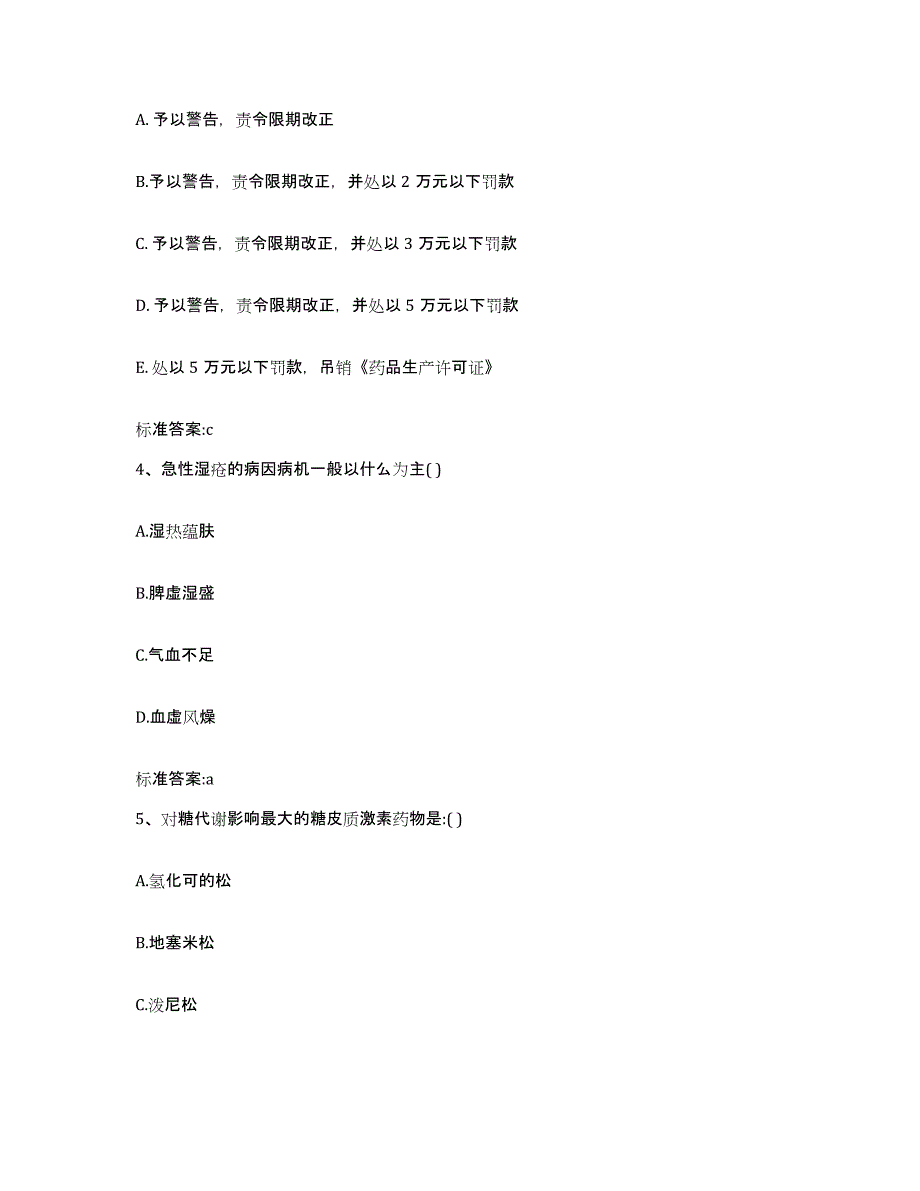 A. 予以警告，责令限期改正

B.予以警告，责令限期改正，并处以 2 万元以下罚款

C. 予以警告，责令限期改正，并处以 3 万元以下罚款

D. 予以警告，责令限期改正，并处以 5 万元以下罚款

E. 处以 5 万元以下罚款，吊销《药品生产许可证》

标准答案:c

4、急性湿疮的病因病机一般以什么为主( )

A.湿热蕴肤

B.脾虚湿盛

C.气血不足

D.血虚风燥

标准答案:a

5、对糖代谢影响最大的糖皮质激素药物是:( )

A.氢化可的松

B.地塞米松

C.泼尼松